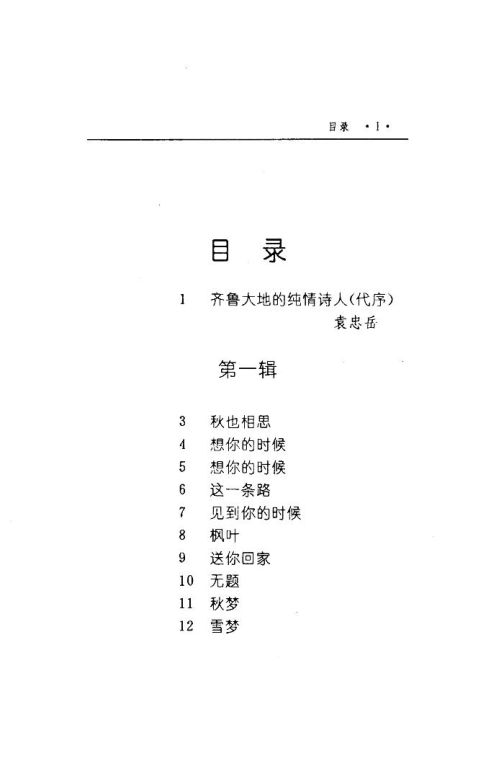 目录 ·1·

目 录

1 齐鲁大地的纯情诗人(代序)
袁忠岳

第一辑

3 秋也相思
4 想你的时候
5 想你的时候
6 这一条路
7 见到你的时候
8 枫叶
9 送你回家
10 无题
11 秋梦
12 雪梦